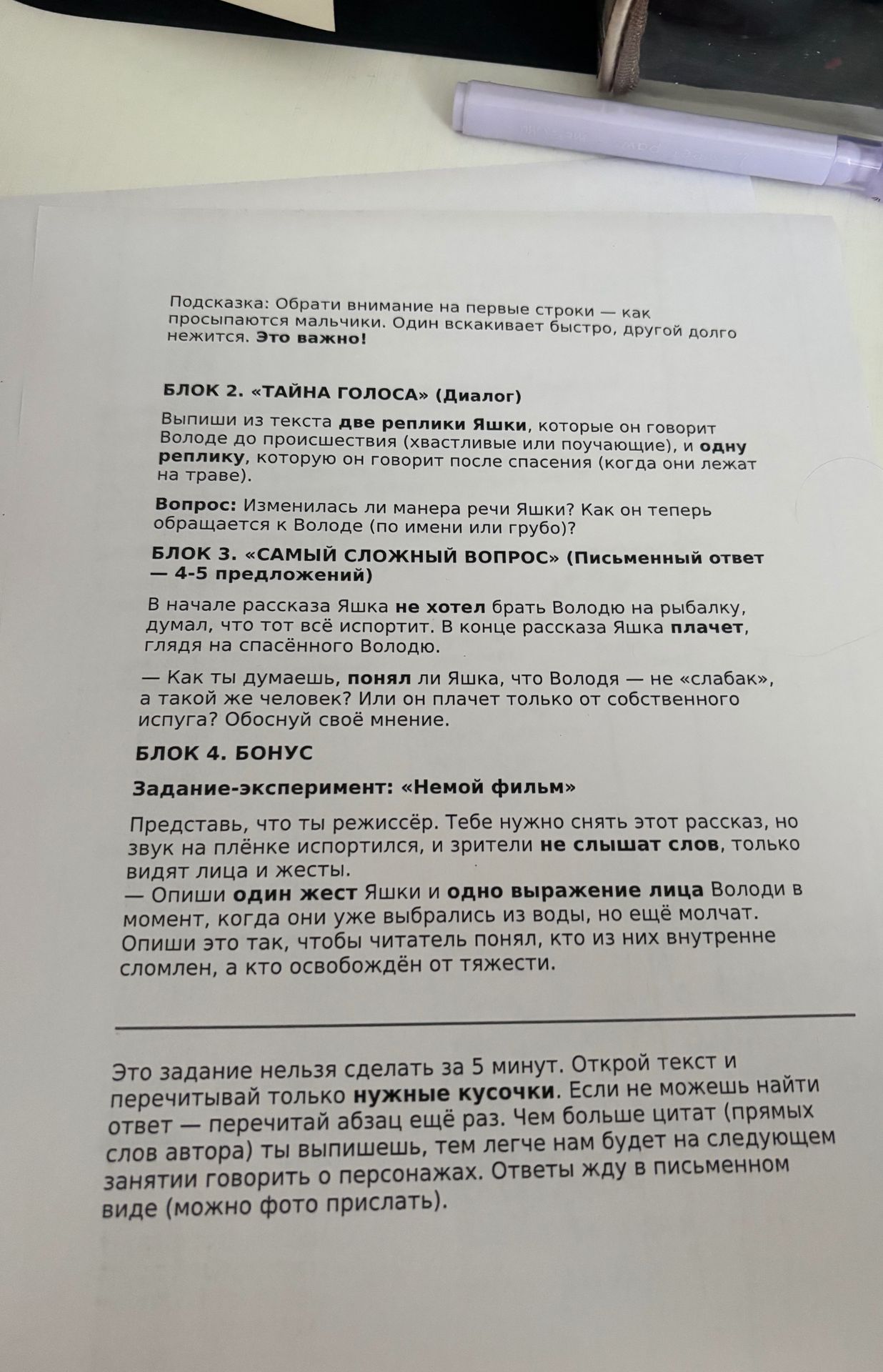 Подсказка: Обрати внимание на первые строки — как просыпаются мальчики. Один вскакивает быстро, другой долго нежится. Это важно!

БЛОК 2. «ТАЙНА ГОЛОСА» (Диалог)

Выпиши из текста две реплики Яшки, которые он говорит Володе до происшествия (хвастливые или поучающие), и одну реплику, которую он говорит после спасения (когда они лежат на траве).

Вопрос: Изменилась ли манера речи Яшки? Как он теперь обращается к Володе (по имени или грубо)?

БЛОК 3. «САМЫЙ СЛОЖНЫЙ ВОПРОС» (Письменный ответ — 4-5 предложений)

В начале рассказа Яшка не хотел брать Володю на рыбалку, думал, что тот всё испортит. В конце рассказа Яшка плачет, глядя на спасённого Володю.

— Как ты думаешь, понял ли Яшка, что Володя — не «слабак», а такой же человек? Или он плачет только от собственного испуга? Обоснуй своё мнение.

БЛОК 4. БОНУС

Задание-эксперимент: «Немой фильм»

Представь, что ты режиссёр. Тебе нужно снять этот рассказ, но звук на плёнке испортился, и зрители не слышат слов, только видят лица и жесты.
— Опиши один жест Яшки и одно выражение лица Володи в момент, когда они уже выбрались из воды, но ещё молчат. Опиши это так, чтобы читатель понял, кто из них внутренне сломлен, а кто освобождён от тяжести.

Это задание нельзя сделать за 5 минут. Открой текст и перечитывай только нужные кусочки. Если не можешь найти ответ — перечитай абзац ещё раз. Чем больше цитат (прямых слов автора) ты выпишешь, тем легче нам будет на следующем занятии говорить о персонажах. Ответы жду в письменном виде (можно фото прислать).